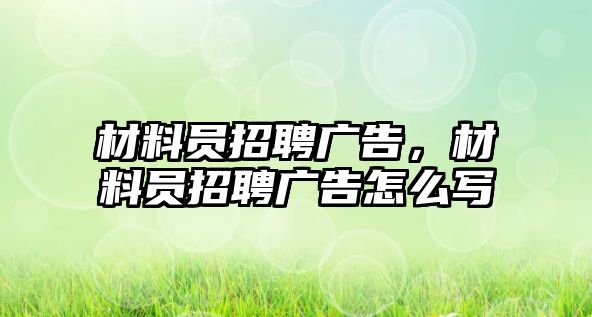 材料员招聘广告，材料员招聘广告怎么写